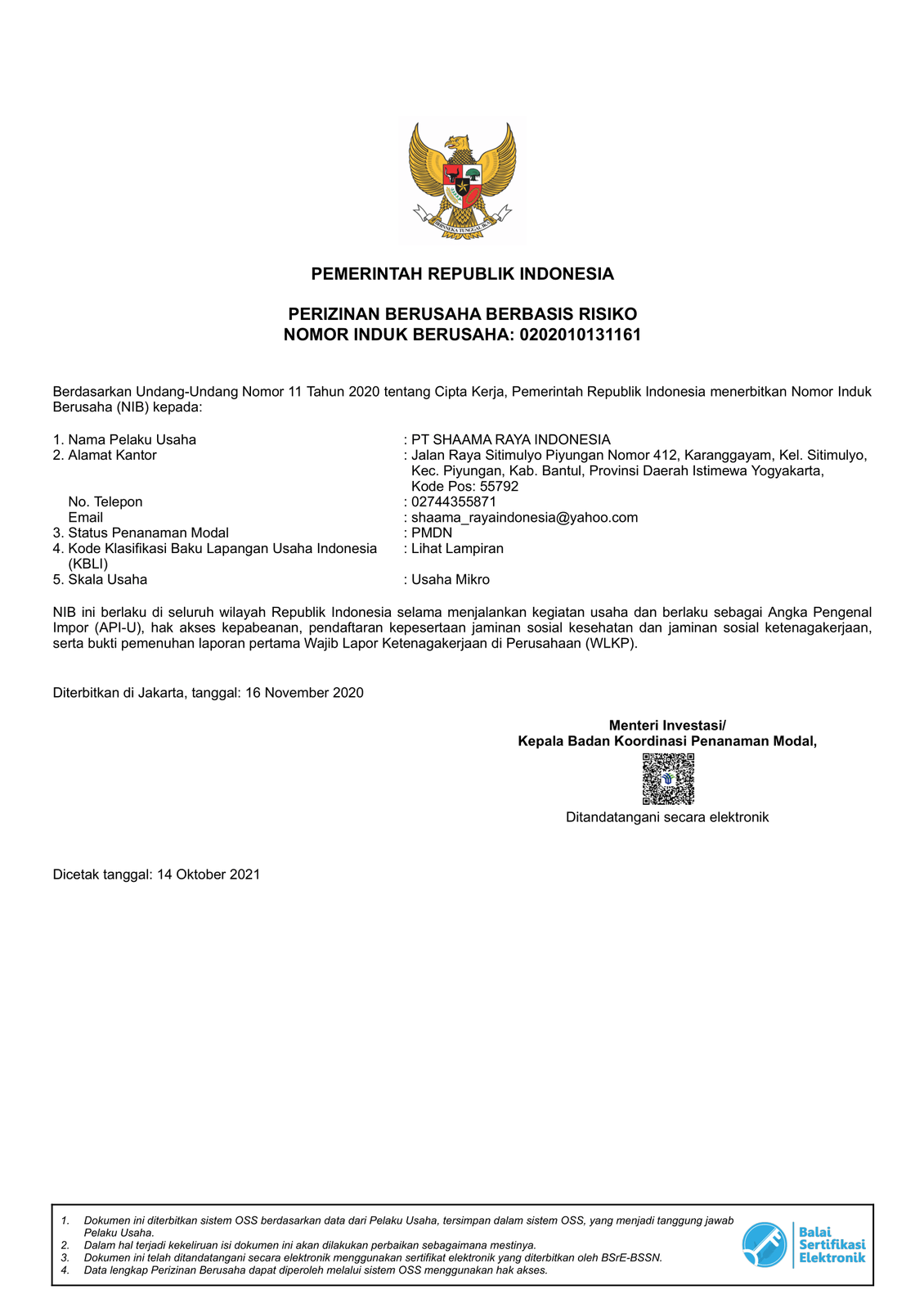 BHINNEKA TUNGGAL IKA

PEMERINTAH REPUBLIK INDONESIA

PERIZINAN BERUSAHA BERBASIS RISIKO
NOMOR INDUK BERUSAHA: 0202010131161

Berdasarkan Undang-Undang Nomor 11 Tahun 2020 tentang Cipta Kerja, Pemerintah Republik Indonesia menerbitkan Nomor Induk Berusaha (NIB) kepada:

1. Nama Pelaku Usaha : PT SHAAMA RAYA INDONESIA
2. Alamat Kantor : Jalan Raya Sitimulyo Piyungan Nomor 412, Karanggayam, Kel. Sitimulyo, Kec. Piyungan, Kab. Bantul, Provinsi Daerah Istimewa Yogyakarta, Kode Pos: 55792
No. Telepon : 02744355871
Email : shaama_rayaindonesia@yahoo.com
3. Status Penanaman Modal : PMDN
4. Kode Klasifikasi Baku Lapangan Usaha Indonesia (KBLI) : Lihat Lampiran
5. Skala Usaha : Usaha Mikro

NIB ini berlaku di seluruh wilayah Republik Indonesia selama menjalankan kegiatan usaha dan berlaku sebagai Angka Pengenal Impor (API-U), hak akses kepabeanan, pendaftaran kepesertaan jaminan sosial kesehatan dan jaminan sosial ketenagakerjaan, serta bukti pemenuhan laporan pertama Wajib Lapor Ketenagakerjaan di Perusahaan (WLKP).

Diterbitkan di Jakarta, tanggal: 16 November 2020

Menteri Investasi/
Kepala Badan Koordinasi Penanaman Modal,

Ditandatangani secara elektronik

Dicetak tanggal: 14 Oktober 2021

1. Dokumen ini diterbitkan sistem OSS berdasarkan data dari Pelaku Usaha, tersimpan dalam sistem OSS, yang menjadi tanggung jawab Pelaku Usaha.
2. Dalam hal terjadi kekeliruan isi dokumen ini akan dilakukan perbaikan sebagaimana mestinya.
3. Dokumen ini telah ditandatangani secara elektronik menggunakan sertifikat elektronik yang diterbitkan oleh BSrE-BSSN.
4. Data lengkap Perizinan Berusaha dapat diperoleh melalui sistem OSS menggunakan hak akses.

Balai Sertifikasi Elektronik